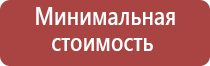 Минимальная стоимость